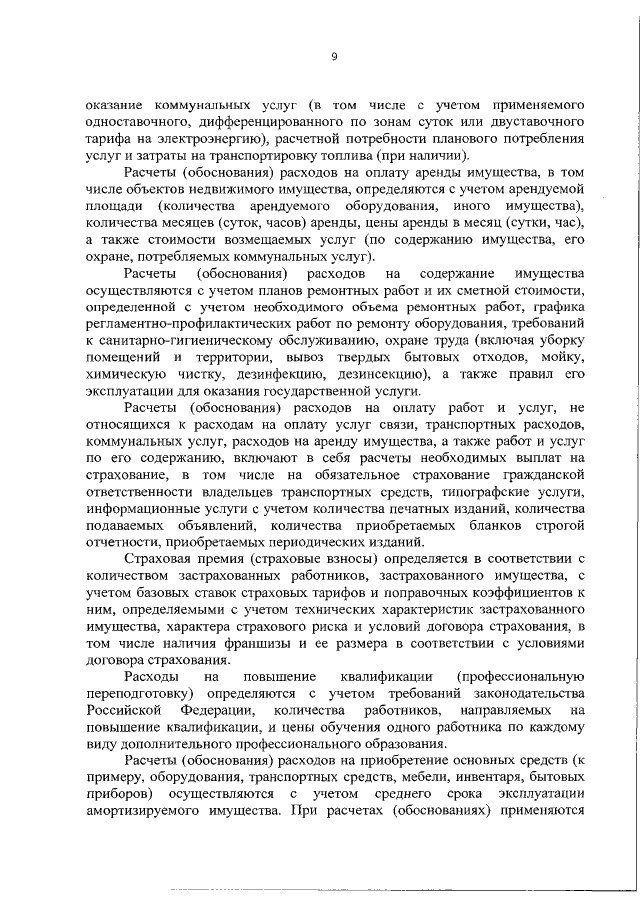 9

оказание коммунальных услуг (в том числе с учетом применяемого одноставочного, дифференцированного по зонам суток или двуставочного тарифа на электроэнергию), расчетной потребности планового потребления услуг и затраты на транспортировку топлива (при наличии).

Расчеты (обоснования) расходов на оплату аренды имущества, в том числе объектов недвижимого имущества, определяются с учетом арендуемой площади (количества арендуемого оборудования, иного имущества), количества месяцев (суток, часов) аренды, цены аренды в месяц (сутки, час), а также стоимости возмещаемых услуг (по содержанию имущества, его охране, потребляемых коммунальных услуг).

Расчеты (обоснования) расходов на содержание имущества осуществляются с учетом планов ремонтных работ и их сметной стоимости, определенной с учетом необходимого объема ремонтных работ, графика регламентно-профилактических работ по ремонту оборудования, требований к санитарно-гигиеническому обслуживанию, охране труда (включая уборку помещений и территории, вывоз твердых бытовых отходов, мойку, химическую чистку, дезинфекцию, дезинсекцию), а также правил его эксплуатации для оказания государственной услуги.

Расчеты (обоснования) расходов на оплату работ и услуг, не относящихся к расходам на оплату услуг связи, транспортных расходов, коммунальных услуг, расходов на аренду имущества, а также работ и услуг по его содержанию, включают в себя расчеты необходимых выплат на страхование, в том числе на обязательное страхование гражданской ответственности владельцев транспортных средств, типографские услуги, информационные услуги с учетом количества печатных изданий, количества подаваемых объявлений, количества приобретаемых бланков строгой отчетности, приобретаемых периодических изданий.

Страховая премия (страховые взносы) определяется в соответствии с количеством застрахованных работников, застрахованного имущества, с учетом базовых ставок страховых тарифов и поправочных коэффициентов к ним, определяемыми с учетом технических характеристик застрахованного имущества, характера страхового риска и условий договора страхования, в том числе наличия франшизы и ее размера в соответствии с условиями договора страхования.

Расходы на повышение квалификации (профессиональную переподготовку) определяются с учетом требований законодательства Российской Федерации, количества работников, направляемых на повышение квалификации, и цены обучения одного работника по каждому виду дополнительного профессионального образования.

Расчеты (обоснования) расходов на приобретение основных средств (к примеру, оборудования, транспортных средств, мебели, инвентаря, бытовых приборов) осуществляются с учетом среднего срока эксплуатации амортизируемого имущества. При расчетах (обоснованиях) применяются